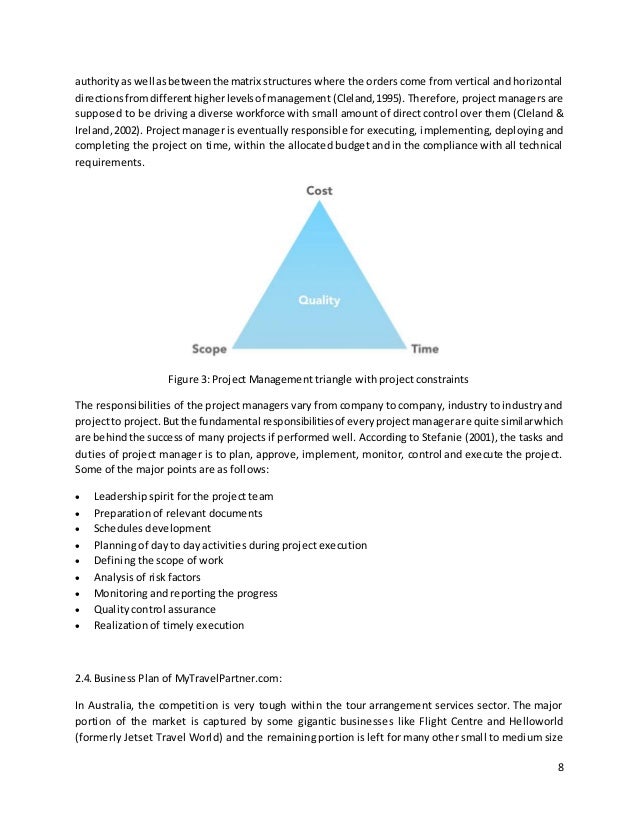 authority as well as between the matrix structures where the orders come from vertical and horizontal directions from different higher levels of management (Cleland, 1995). Therefore, project managers are supposed to be driving a diverse workforce with small amount of direct control over them (Cleland & Ireland, 2002). Project manager is eventually responsible for executing, implementing, deploying and completing the project on time, within the allocated budget and in the compliance with all technical requirements.

Cost

Quality

Scope

Time

Figure 3: Project Management triangle with project constraints

The responsibilities of the project managers vary from company to company, industry to industry and project to project. But the fundamental responsibilities of every project manager are quite similar which are behind the success of many projects if performed well. According to Stefanie (2001), the tasks and duties of project manager is to plan, approve, implement, monitor, control and execute the project. Some of the major points are as follows:

• Leadership spirit for the project team
• Preparation of relevant documents
• Schedules development
• Planning of day to day activities during project execution
• Defining the scope of work
• Analysis of risk factors
• Monitoring and reporting the progress
• Quality control assurance
• Realization of timely execution

2.4. Business Plan of MyTravelPartner.com:

In Australia, the competition is very tough within the tour arrangement services sector. The major portion of the market is captured by some gigantic businesses like Flight Centre and Helloworld (formerly Jetset Travel World) and the remaining portion is left for many other small to medium size

8